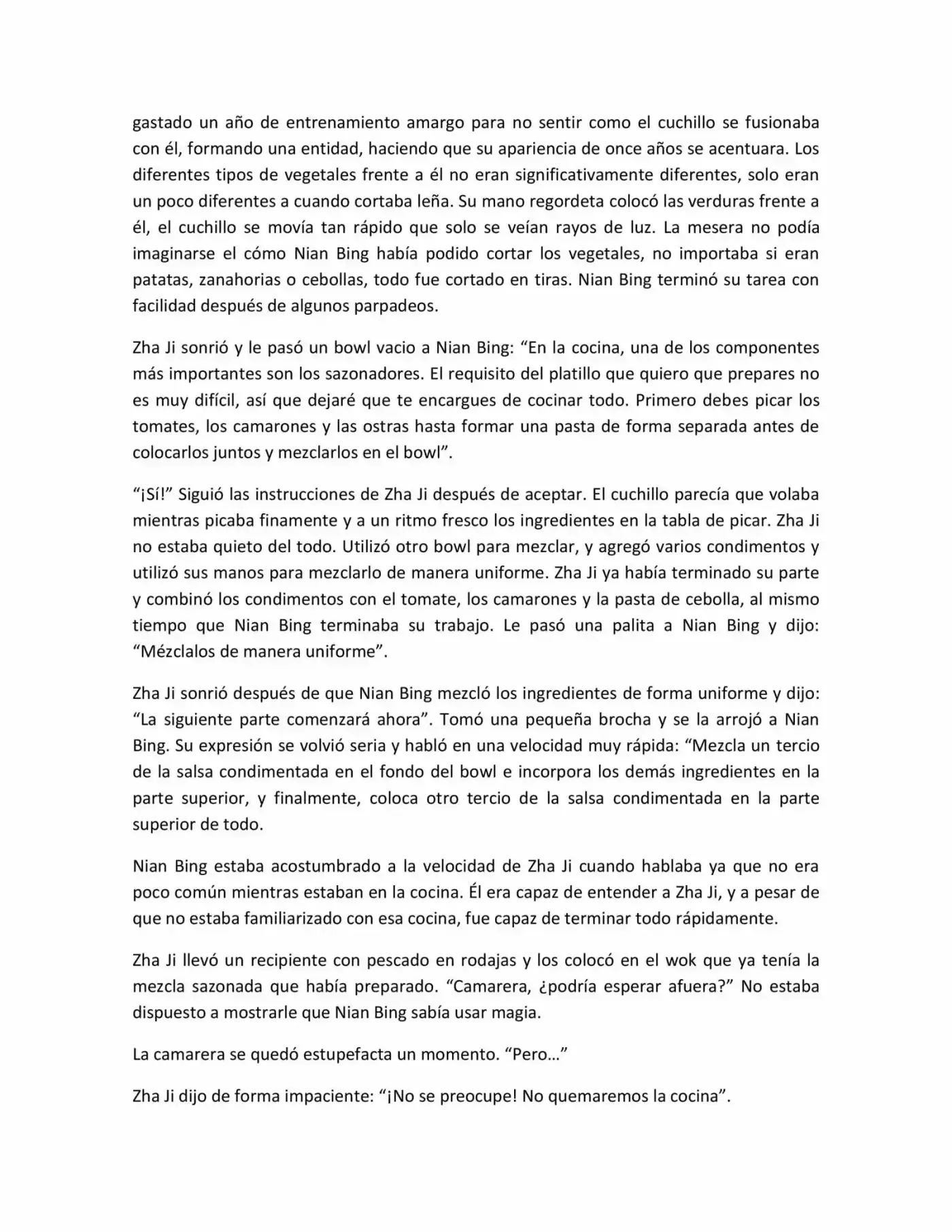 gastado un año de entrenamiento amargo para no sentir como el cuchillo se fusionaba con él, formando una entidad, haciendo que su apariencia de once años se acentuara. Los diferentes tipos de vegetales frente a él no eran significativamente diferentes, solo eran un poco diferentes a cuando cortaba leña. Su mano regordeta colocó las verduras frente a él, el cuchillo se movía tan rápido que solo se veían rayos de luz. La mesera no podía imaginarse el cómo Nian Bing había podido cortar los vegetales, no importaba si eran patatas, zanahorias o cebollas, todo fue cortado en tiras. Nian Bing terminó su tarea con facilidad después de algunos parpadeos.

Zha Ji sonrió y le pasó un bowl vacio a Nian Bing: “En la cocina, una de los componentes más importantes son los sazonadores. El requisito del platillo que quiero que prepares no es muy difícil, así que dejaré que te encargues de cocinar todo. Primero debes picar los tomates, los camarones y las ostras hasta formar una pasta de forma separada antes de colocarlos juntos y mezclarlos en el bowl”.

“¡Sí!” Siguió las instrucciones de Zha Ji después de aceptar. El cuchillo parecía que volaba mientras picaba finamente y a un ritmo fresco los ingredientes en la tabla de picar. Zha Ji no estaba quieto del todo. Utilizó otro bowl para mezclar, y agregó varios condimentos y utilizó sus manos para mezclarlo de manera uniforme. Zha Ji ya había terminado su parte y combinó los condimentos con el tomate, los camarones y la pasta de cebolla, al mismo tiempo que Nian Bing terminaba su trabajo. Le pasó una palita a Nian Bing y dijo: “Mézclalos de manera uniforme”.

Zha Ji sonrió después de que Nian Bing mezcló los ingredientes de forma uniforme y dijo: “La siguiente parte comenzará ahora”. Tomó una pequeña brocha y se la arrojó a Nian Bing. Su expresión se volvió seria y habló en una velocidad muy rápida: “Mezcla un tercio de la salsa condimentada en el fondo del bowl e incorpora los demás ingredientes en la parte superior, y finalmente, coloca otro tercio de la salsa condimentada en la parte superior de todo.

Nian Bing estaba acostumbrado a la velocidad de Zha Ji cuando hablaba ya que no era poco común mientras estaban en la cocina. Él era capaz de entender a Zha Ji, y a pesar de que no estaba familiarizado con esa cocina, fue capaz de terminar todo rápidamente.

Zha Ji llevó un recipiente con pescado en rodajas y los colocó en el wok que ya tenía la mezcla sazonada que había preparado. “Camarera, ¿podría esperar afuera?” No estaba dispuesto a mostrarle que Nian Bing sabía usar magia.

La camarera se quedó estupefacta un momento. “Pero…”

Zha Ji dijo de forma impaciente: “¡No se preocupe! No quemaremos la cocina”.